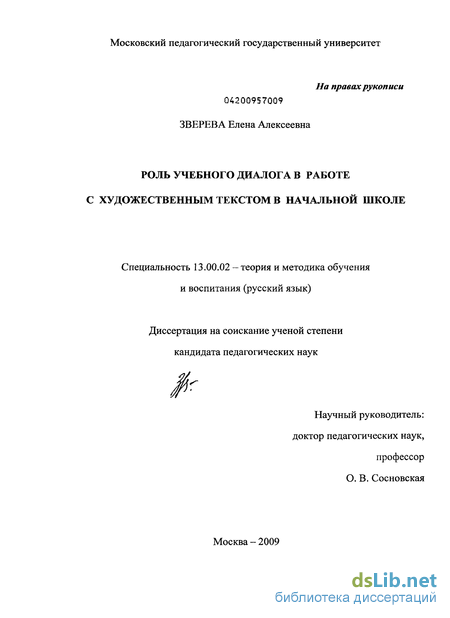 Московский педагогический государственный университет

На правах рукописи

04200957009

ЗВЕРЕВА Елена Алексеевна

РОЛЬ УЧЕБНОГО ДИАЛОГА В РАБОТЕ

С ХУДОЖЕСТВЕННЫМ ТЕКСТОМ В НАЧАЛЬНОЙ ШКОЛЕ

Специальность 13.00.02 – теория и методика обучения и воспитания (русский язык)

Диссертация на соискание ученой степени кандидата педагогических наук

Научный руководитель: доктор педагогических наук, профессор О. В. Сосновская

Москва – 2009

dsLib.net
библиотека диссертаций